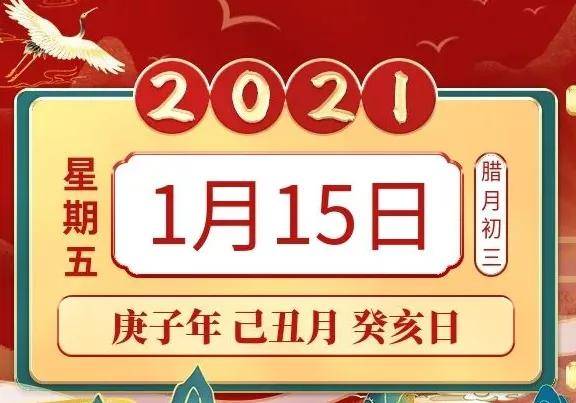 2021

星期五

1月15日

腊月初三

庚子年 己丑月 癸亥日